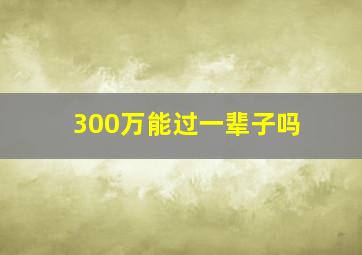 300万能过一辈子吗